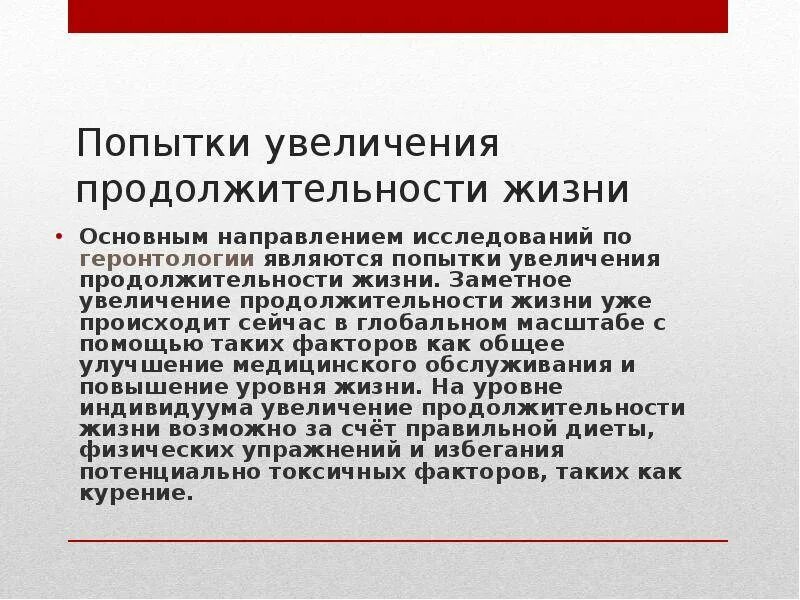 Попытки увеличения продолжительности жизни

• Основным направлением исследований по геронтологии являются попытки увеличения продолжительности жизни. Заметное увеличение продолжительности жизни уже происходит сейчас в глобальном масштабе с помощью таких факторов как общее улучшение медицинского обслуживания и повышение уровня жизни. На уровне индивидуума увеличение продолжительности жизни возможно за счёт правильной диеты, физических упражнений и избегания потенциально токсичных факторов, таких как курение.